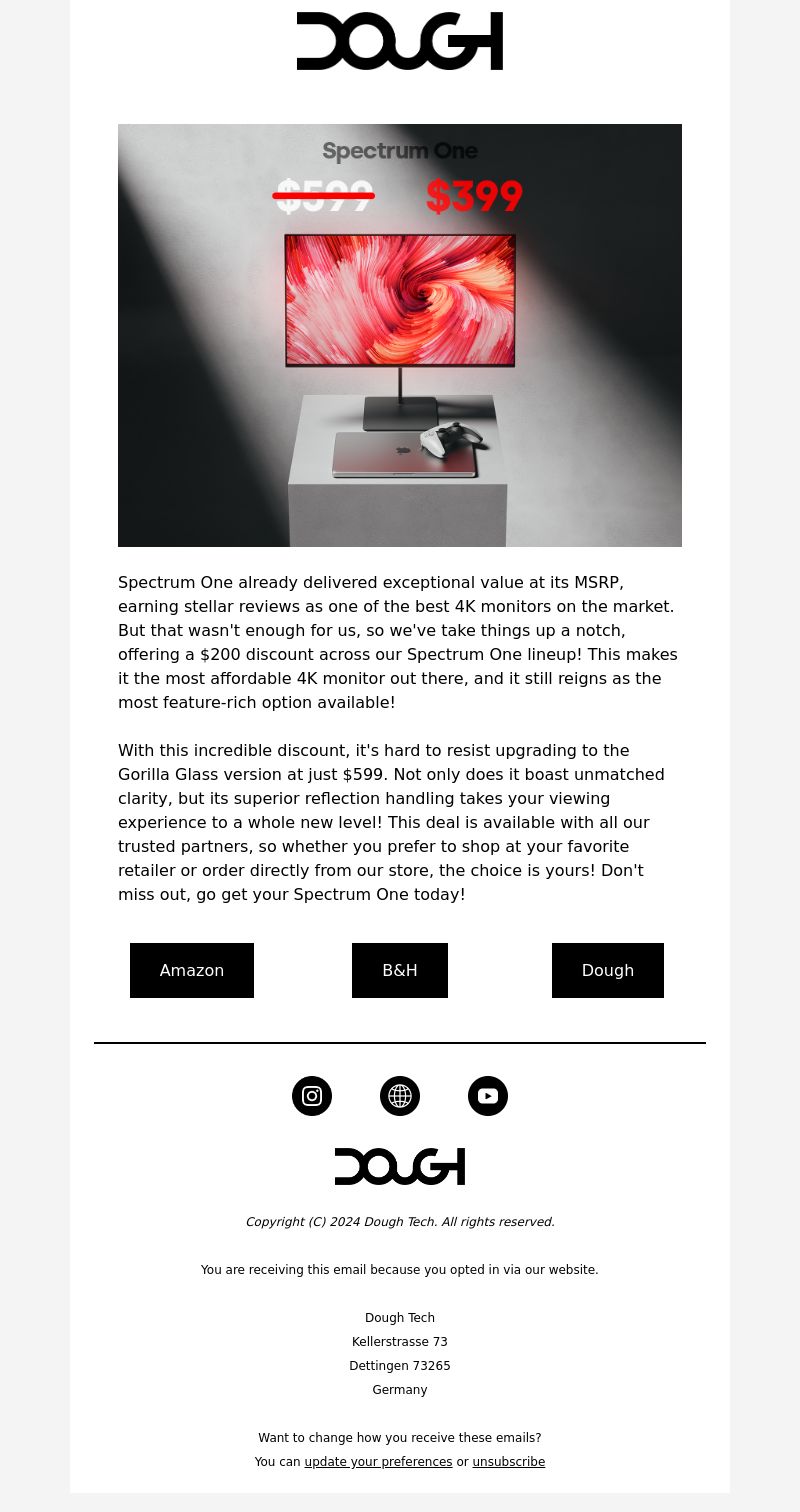 DOUGH

Spectrum One

$599 $399

Spectrum One already delivered exceptional value at its MSRP, earning stellar reviews as one of the best 4K monitors on the market. But that wasn't enough for us, so we've take things up a notch, offering a $200 discount across our Spectrum One lineup! This makes it the most affordable 4K monitor out there, and it still reigns as the most feature-rich option available!

With this incredible discount, it's hard to resist upgrading to the Gorilla Glass version at just $599. Not only does it boast unmatched clarity, but its superior reflection handling takes your viewing experience to a whole new level! This deal is available with all our trusted partners, so whether you prefer to shop at your favorite retailer or order directly from our store, the choice is yours! Don't miss out, go get your Spectrum One today!

Amazon B&H Dough

DOUGH

Copyright (C) 2024 Dough Tech. All rights reserved.

You are receiving this email because you opted in via our website.

Dough Tech
Kellerstrasse 73
Dettingen 73265
Germany

Want to change how you receive these emails?
You can update your preferences or unsubscribe